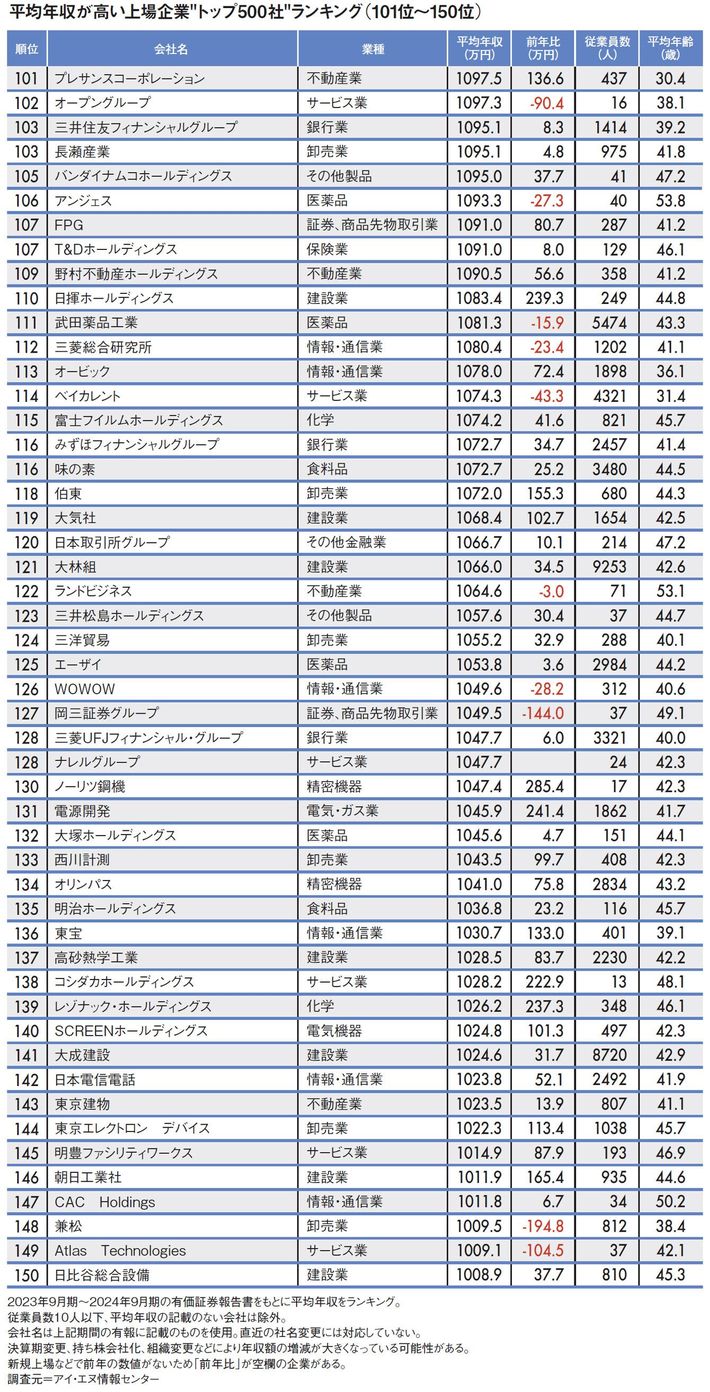 平均年収が高い上場企業"トップ500社"ランキング（101位～150位）

| 順位 | 会社名 | 業種 | 平均年収（万円） | 前年比（万円） | 従業員数（人） | 平均年齢（歳） |
|---|---|---|---|---|---|---|
| 101 | プレサンスコーポレーション | 不動産業 | 1097.5 | 136.6 | 437 | 30.4 |
| 102 | オープングループ | サービス業 | 1097.3 | -90.4 | 16 | 38.1 |
| 103 | 三井住友フィナンシャルグループ | 銀行業 | 1095.1 | 8.3 | 1414 | 39.2 |
| 103 | 長瀬産業 | 卸売業 | 1095.1 | 4.8 | 975 | 41.8 |
| 105 | バンダイナムコホールディングス | その他製品 | 1095.0 | 37.7 | 41 | 47.2 |
| 106 | アンジェス | 医薬品 | 1093.3 | -27.3 | 40 | 53.8 |
| 107 | FPG | 証券、商品先物取引業 | 1091.0 | 80.7 | 287 | 41.2 |
| 107 | T&Dホールディングス | 保険業 | 1091.0 | 8.0 | 129 | 46.1 |
| 109 | 野村不動産ホールディングス | 不動産業 | 1090.5 | 56.6 | 358 | 41.2 |
| 110 | 日揮ホールディングス | 建設業 | 1083.4 | 239.3 | 249 | 44.8 |
| 111 | 武田薬品工業 | 医薬品 | 1081.3 | -15.9 | 5474 | 43.3 |
| 112 | 三菱総合研究所 | 情報・通信業 | 1080.4 | -23.4 | 1202 | 41.1 |
| 113 | オービック | 情報・通信業 | 1078.0 | 72.4 | 1898 | 36.1 |
| 114 | ベイカレント | サービス業 | 1074.3 | -43.3 | 4321 | 31.4 |
| 115 | 富士フイルムホールディングス | 化学 | 1074.2 | 41.6 | 821 | 45.7 |
| 116 | みずほフィナンシャルグループ | 銀行業 | 1072.7 | 34.7 | 2457 | 41.4 |
| 116 | 味の素 | 食料品 | 1072.7 | 25.2 | 3480 | 44.5 |
| 118 | 伯東 | 卸売業 | 1072.0 | 155.3 | 680 | 44.3 |
| 119 | 大気社 | 建設業 | 1068.4 | 102.7 | 1654 | 42.5 |
| 120 | 日本取引所グループ | その他金融業 | 1066.7 | 10.1 | 214 | 47.2 |
| 121 | 大林組 | 建設業 | 1066.0 | 34.5 | 9253 | 42.6 |
| 122 | ランドビジネス | 不動産業 | 1064.6 | -3.0 | 71 | 53.1 |
| 123 | 三井松島ホールディングス | その他製品 | 1057.6 | 30.4 | 37 | 44.7 |
| 124 | 三洋貿易 | 卸売業 | 1055.2 | 32.9 | 288 | 40.1 |
| 125 | エーザイ | 医薬品 | 1053.8 | 3.6 | 2984 | 44.2 |
| 126 | WOWOW | 情報・通信業 | 1049.6 | -28.2 | 312 | 40.6 |
| 127 | 岡三証券グループ | 証券、商品先物取引業 | 1049.5 | -144.0 | 37 | 49.1 |
| 128 | 三菱UFJフィナンシャル・グループ | 銀行業 | 1047.7 | 6.0 | 3321 | 40.0 |
| 128 | ナレルグループ | サービス業 | 1047.7 | | 24 | 42.3 |
| 130 | ノーリツ鋼機 | 精密機器 | 1047.4 | 285.4 | 17 | 42.3 |
| 131 | 電源開発 | 電気・ガス業 | 1045.9 | 241.4 | 1862 | 41.7 |
| 132 | 大塚ホールディングス | 医薬品 | 1045.6 | 4.7 | 151 | 44.1 |
| 133 | 西川計測 | 卸売業 | 1043.5 | 99.7 | 408 | 42.3 |
| 134 | オリンパス | 精密機器 | 1041.0 | 75.8 | 2834 | 43.2 |
| 135 | 明治ホールディングス | 食料品 | 1036.8 | 23.2 | 116 | 45.7 |
| 136 | 東宝 | 情報・通信業 | 1030.7 | 133.0 | 401 | 39.1 |
| 137 | 高砂熱学工業 | 建設業 | 1028.5 | 83.7 | 2230 | 42.2 |
| 138 | コシダカホールディングス | サービス業 | 1028.2 | 222.9 | 13 | 48.1 |
| 139 | レゾナック・ホールディングス | 化学 | 1026.2 | 237.3 | 348 | 46.1 |
| 140 | SCREENホールディングス | 電気機器 | 1024.8 | 101.3 | 497 | 42.3 |
| 141 | 大成建設 | 建設業 | 1024.6 | 31.7 | 8720 | 42.9 |
| 142 | 日本電信電話 | 情報・通信業 | 1023.8 | 52.1 | 2492 | 41.9 |
| 143 | 東京建物 | 不動産業 | 1023.5 | 13.9 | 807 | 41.1 |
| 144 | 東京エレクトロン　デバイス | 卸売業 | 1022.3 | 113.4 | 1038 | 45.7 |
| 145 | 明豊ファシリティワークス | サービス業 | 1014.9 | 87.9 | 193 | 46.9 |
| 146 | 朝日工業社 | 建設業 | 1011.9 | 165.4 | 935 | 44.6 |
| 147 | CAC　Holdings | 情報・通信業 | 1011.8 | 6.7 | 34 | 50.2 |
| 148 | 兼松 | 卸売業 | 1009.5 | -194.8 | 812 | 38.4 |
| 149 | Atlas　Technologies | サービス業 | 1009.1 | -104.5 | 37 | 42.1 |
| 150 | 日比谷総合設備 | 建設業 | 1008.9 | 37.7 | 810 | 45.3 |

2023年9月期～2024年9月期の有価証券報告書をもとに平均年収をランキング。
従業員数10人以下、平均年収の記載のない会社は除外。
会社名は上記期間の有報に記載のものを使用。直近の社名変更には対応していない。
決算期変更、持ち株会社化、組織変更などにより年収額の増減が大きくなっている可能性がある。
新規上場などで前年の数値がないため「前年比」が空欄の企業がある。
調査元＝アイ・エヌ情報センター